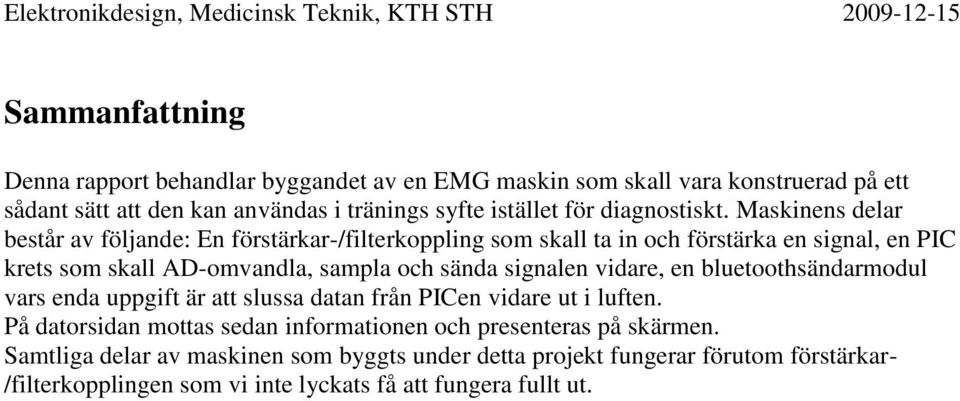 Elektronikdesign, Medicinsk Teknik, KTH STH 2009-12-15

Sammanfattning

Denna rapport behandlar byggandet av en EMG maskin som skall vara konstruerad på ett sådant sätt att den kan användas i tränings syfte istället för diagnostiskt. Maskinens delar består av följande: En förstärkar-/filterkoppling som skall ta in och förstärka en signal, en PIC krets som skall AD-omvandla, sampla och sända signalen vidare, en bluetoothsändarmodul vars enda uppgift är att slussa datan från PICen vidare ut i luften.
På datorsidan mottas sedan informationen och presenteras på skärmen.
Samtliga delar av maskinen som byggts under detta projekt fungerar förutom förstärkar-/filterkopplingen som vi inte lyckats få att fungera fullt ut.